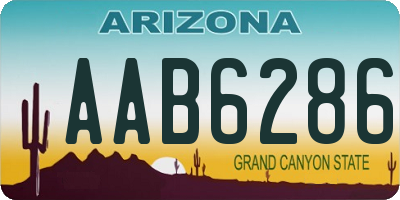 ARIZONA

AAB6286

GRAND CANYON STATE